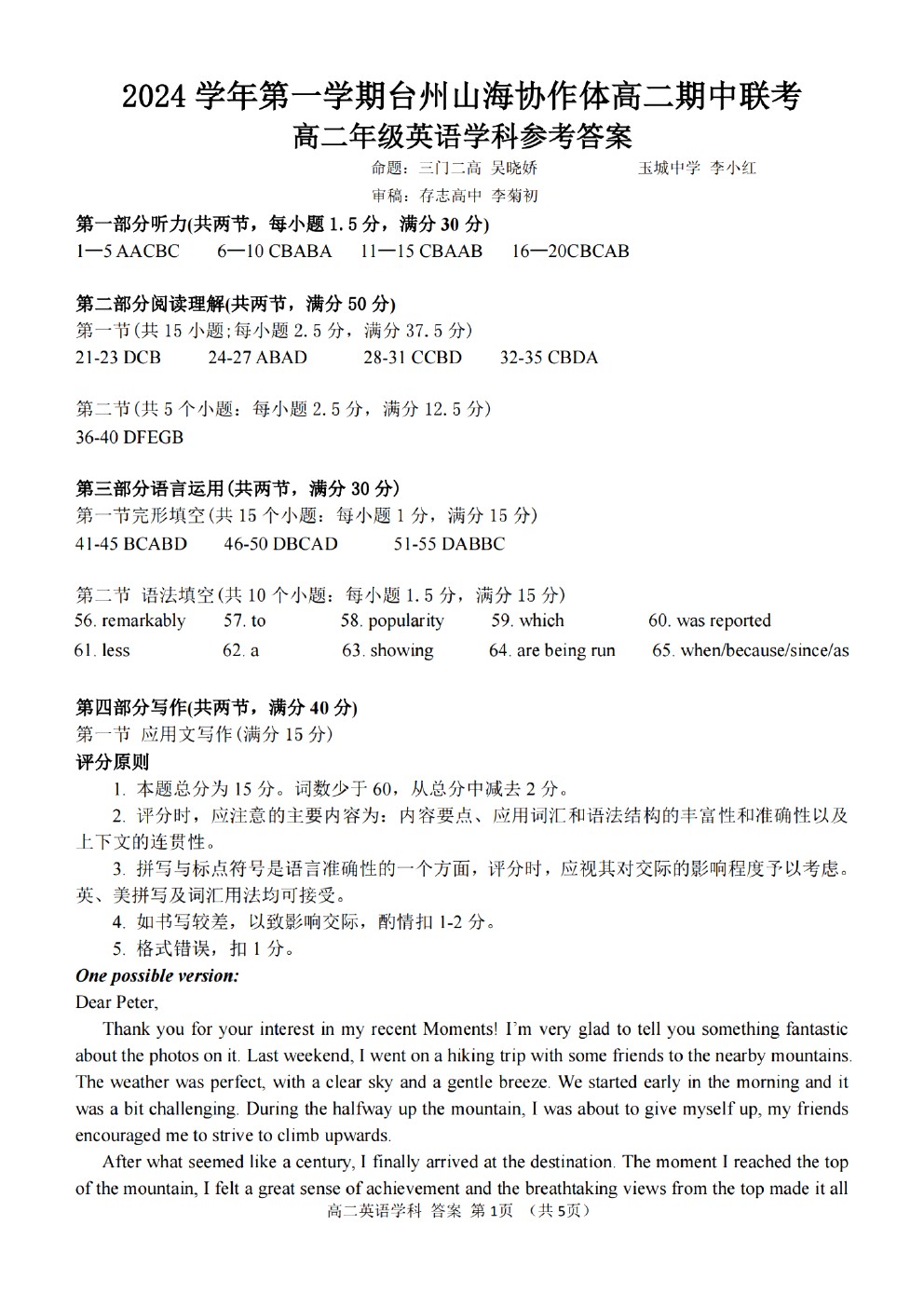 2024 学年第一学期台州山海协作体高二期中联考
高二年级英语学科参考答案

命题：三门二高 吴晓娇　　玉城中学 李小红
审稿：存志高中 李菊初

第一部分听力(共两节，每小题 1.5 分，满分 30 分)
1—5 AACBC　6—10 CBABA　11—15 CBAAB　16—20CBCAB

第二部分阅读理解(共两节，满分 50 分)
第一节(共 15 小题;每小题 2.5 分，满分 37.5 分)
21-23 DCB　24-27 ABAD　28-31 CCBD　32-35 CBDA

第二节(共 5 个小题：每小题 2.5 分，满分 12.5 分)
36-40 DFEGB

第三部分语言运用(共两节，满分 30 分)
第一节完形填空(共 15 个小题：每小题 1 分，满分 15 分)
41-45 BCABD　46-50 DBCAD　51-55 DABBC

第二节 语法填空(共 10 个小题：每小题 1.5 分，满分 15 分)
56. remarkably　57. to　58. popularity　59. which　60. was reported
61. less　62. a　63. showing　64. are being run　65. when/because/since/as

第四部分写作(共两节，满分 40 分)
第一节 应用文写作(满分 15 分)
评分原则
1. 本题总分为 15 分。词数少于 60，从总分中减去 2 分。
2. 评分时，应注意的主要内容为：内容要点、应用词汇和语法结构的丰富性和准确性以及上下文的连贯性。
3. 拼写与标点符号是语言准确性的一个方面，评分时，应视其对交际的影响程度予以考虑。英、美拼写及词汇用法均可接受。
4. 如书写较差，以致影响交际，酌情扣 1-2 分。
5. 格式错误，扣 1 分。
One possible version:
Dear Peter,
Thank you for your interest in my recent Moments! I'm very glad to tell you something fantastic about the photos on it. Last weekend, I went on a hiking trip with some friends to the nearby mountains. The weather was perfect, with a clear sky and a gentle breeze. We started early in the morning and it was a bit challenging. During the halfway up the mountain, I was about to give myself up, my friends encouraged me to strive to climb upwards.
After what seemed like a century, I finally arrived at the destination. The moment I reached the top of the mountain, I felt a great sense of achievement and the breathtaking views from the top made it all
高二英语学科 答案 第 1页 （共 5页）